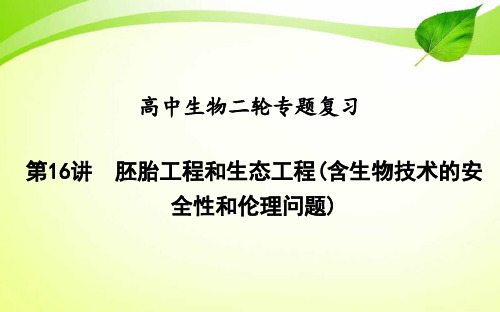 高中生物二轮专题复习

第16讲　胚胎工程和生态工程(含生物技术的安全性和伦理问题)